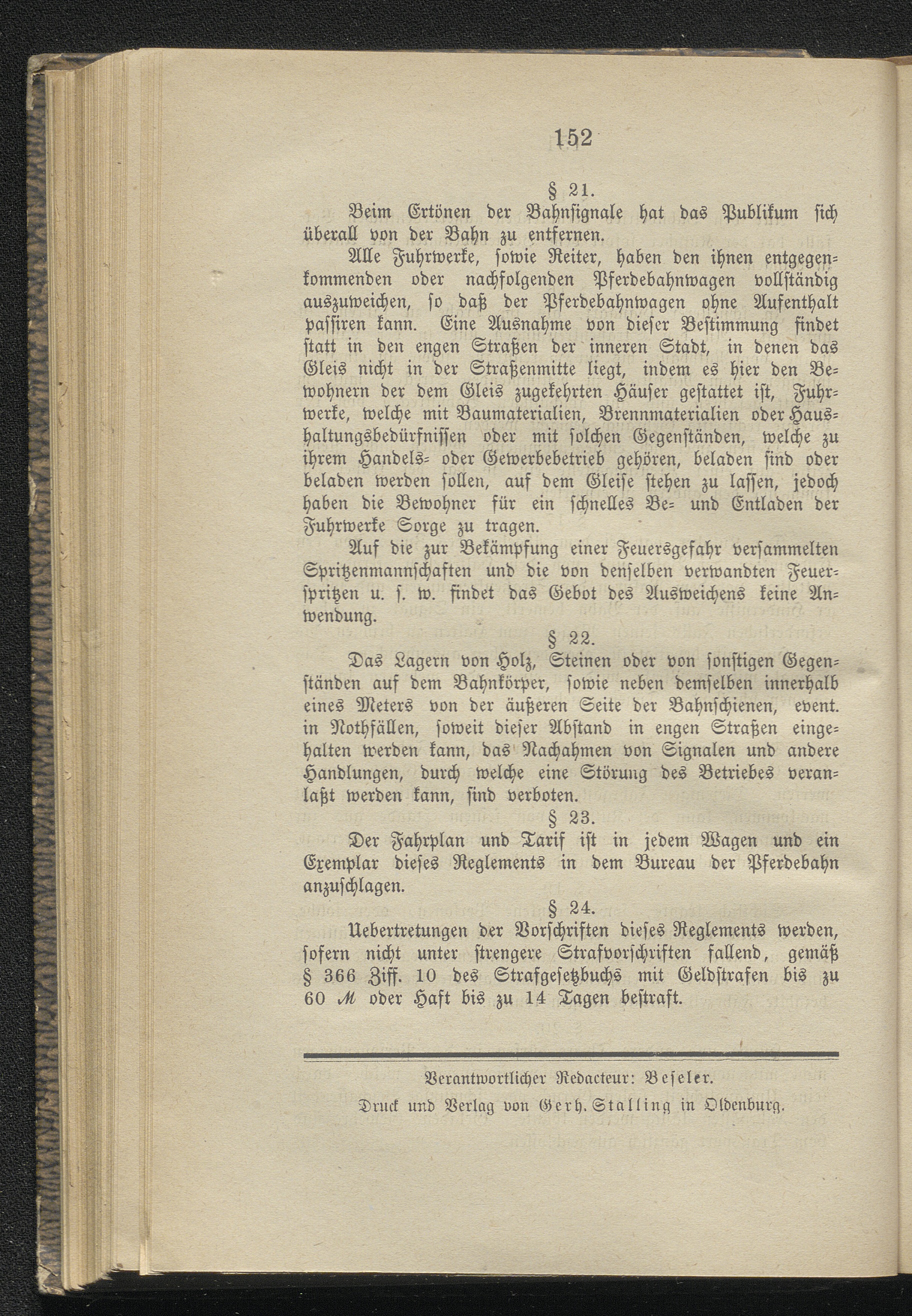 152

§ 21.

Beim Ertönen der Bahnsignale hat das Publikum sich überall von der Bahn zu entfernen.

Alle Fuhrwerke, sowie Reiter, haben den ihnen entgegenkommenden oder nachfolgenden Pferdebahnwagen vollständig auszuweichen, so daß der Pferdebahnwagen ohne Aufenthalt passiren kann. Eine Ausnahme von dieser Bestimmung findet statt in den engen Straßen der inneren Stadt, in denen das Gleis nicht in der Straßenmitte liegt, indem es hier den Bewohnern der dem Gleis zugekehrten Häuser gestattet ist, Fuhrwerke, welche mit Baumaterialien, Brennmaterialien oder Haushaltungsbedürfnissen oder mit solchen Gegenständen, welche zu ihrem Handels- oder Gewerbebetrieb gehören, beladen sind oder beladen werden sollen, auf dem Gleise stehen zu lassen, jedoch haben die Bewohner für ein schnelles Be- und Entladen der Fuhrwerke Sorge zu tragen.

Auf die zur Bekämpfung einer Feuersgefahr versammelten Spritzenmannschaften und die von denselben verwandten Feuerspritzen u. s. w. findet das Gebot des Ausweichens keine Anwendung.

§ 22.

Das Lagern von Holz, Steinen oder von sonstigen Gegenständen auf dem Bahnkörper, sowie neben demselben innerhalb eines Meters von der äußeren Seite der Bahnschienen, event. in Nothfällen, soweit dieser Abstand in engen Straßen eingehalten werden kann, das Nachahmen von Signalen und andere Handlungen, durch welche eine Störung des Betriebes veranlaßt werden kann, sind verboten.

§ 23.

Der Fahrplan und Tarif ist in jedem Wagen und ein Exemplar dieses Reglements in dem Bureau der Pferdebahn anzuschlagen.

§ 24.

Uebertretungen der Vorschriften dieses Reglements werden, sofern nicht unter strengere Strafvorschriften fallend, gemäß § 366 Ziff. 10 des Strafgesetzbuchs mit Geldstrafen bis zu 60 ℳ oder Haft bis zu 14 Tagen bestraft.

Verantwortlicher Redacteur: Beseler.
Druck und Verlag von Gerh. Stalling in Oldenburg.